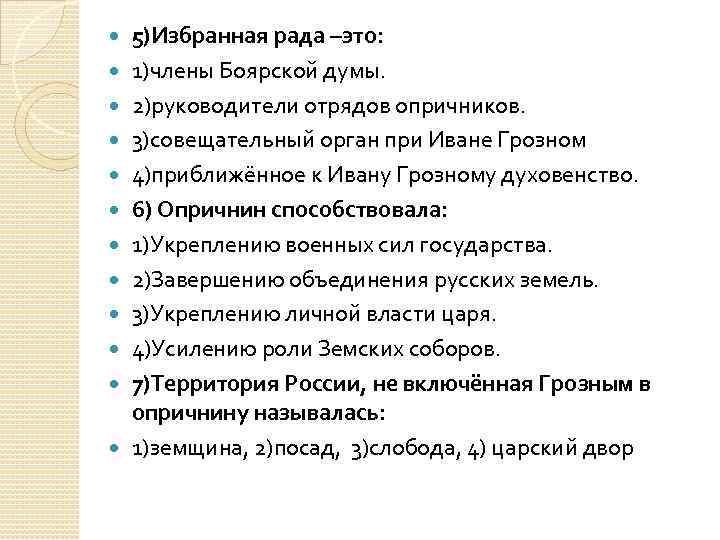 5)Избранная рада –это:

1)члены Боярской думы.

2)руководители отрядов опричников.

3)совещательный орган при Иване Грозном

4)приближённое к Ивану Грозному духовенство.

6) Опричнин способствовала:

1)Укреплению военных сил государства.

2)Завершению объединения русских земель.

3)Укреплению личной власти царя.

4)Усилению роли Земских соборов.

7)Территория России, не включённая Грозным в опричнину называлась:

1)земщина, 2)посад, 3)слобода, 4) царский двор